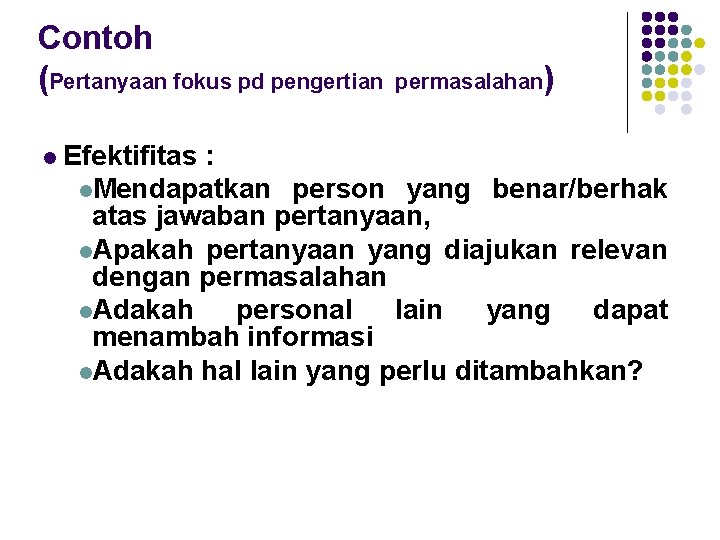 Contoh
(Pertanyaan fokus pd pengertian permasalahan)

• Efektifitas :

• Mendapatkan person yang benar/berhak atas jawaban pertanyaan,

• Apakah pertanyaan yang diajukan relevan dengan permasalahan

• Adakah personal lain yang dapat menambah informasi

• Adakah hal lain yang perlu ditambahkan?